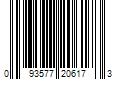 0 93577 20617 3